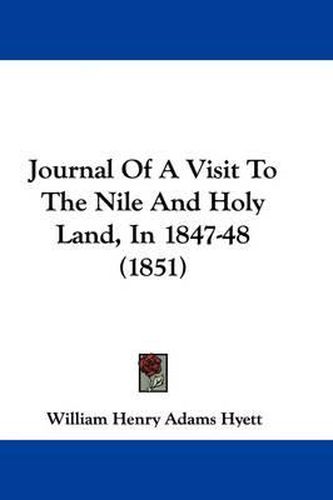 Journal Of A Visit To The Nile And Holy Land, In 1847-48 (1851)

William Henry Adams Hyett